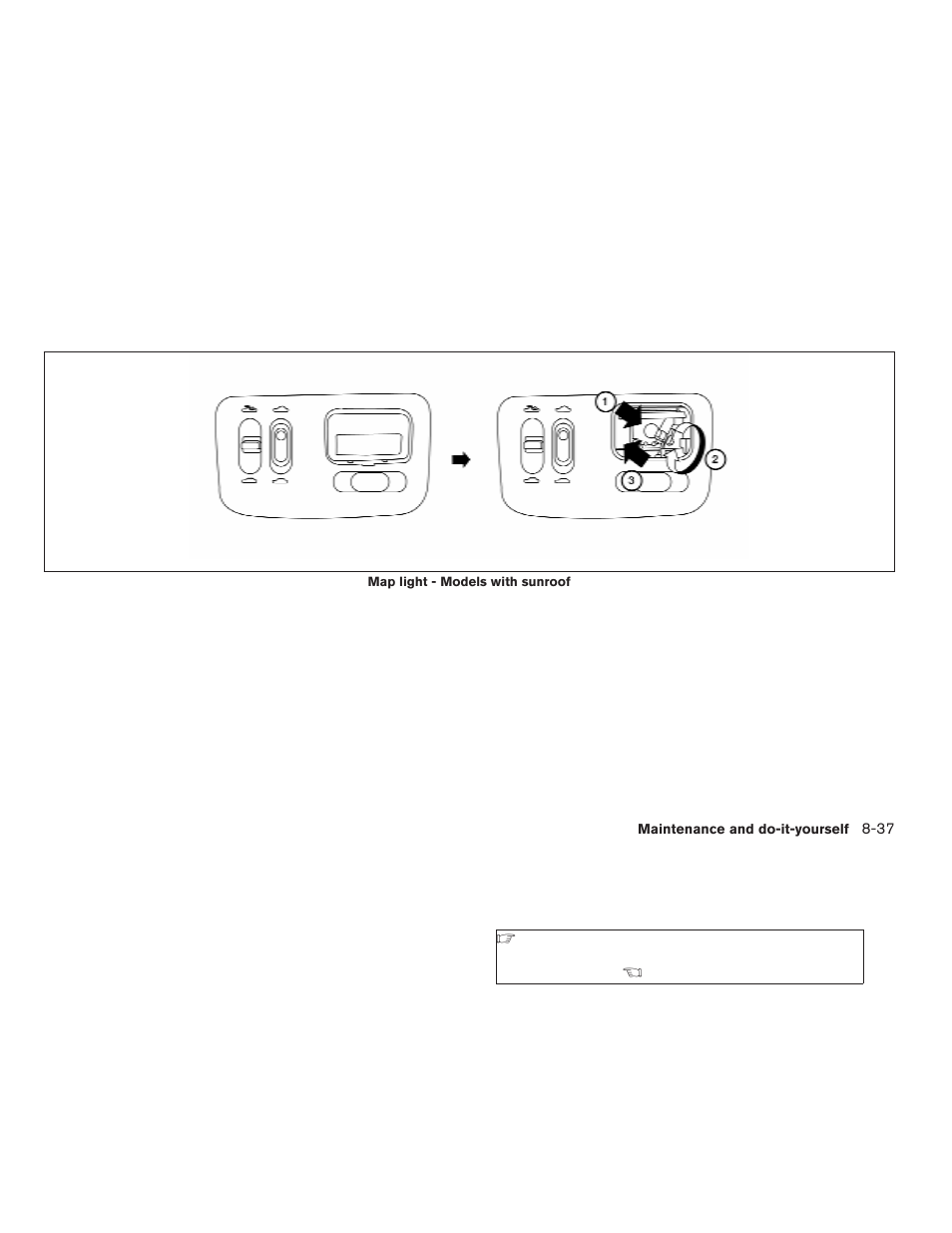 1

2

3

Map light - Models with sunroof

Maintenance and do-it-yourself 8-37